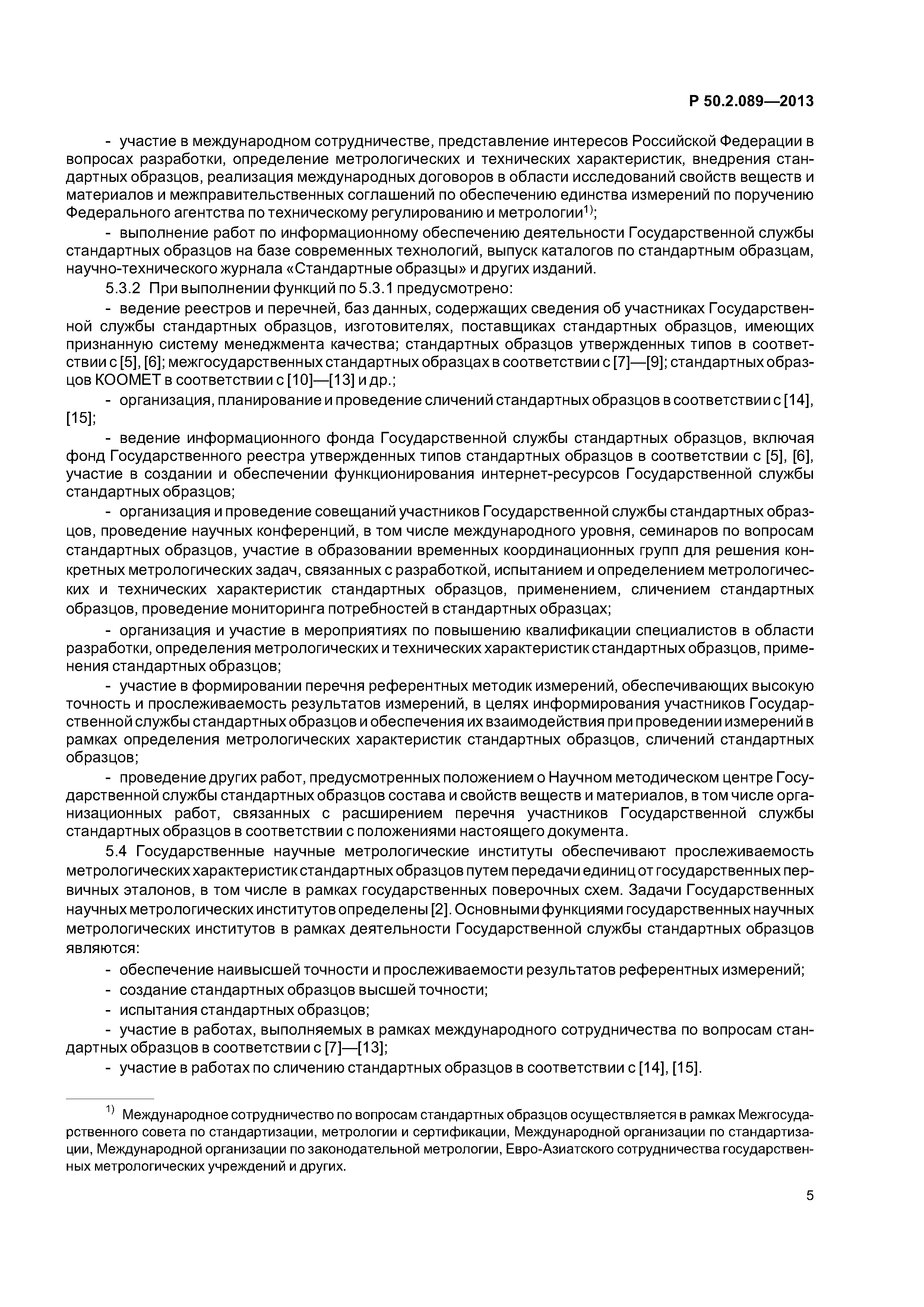 Р 50.2.089—2013

- участие в международном сотрудничестве, представление интересов Российской Федерации в вопросах разработки, определение метрологических и технических характеристик, внедрения стандартных образцов, реализация международных договоров в области исследований свойств веществ и материалов и межправительственных соглашений по обеспечению единства измерений по поручению Федерального агентства по техническому регулированию и метрологии$^{1)}$;

- выполнение работ по информационному обеспечению деятельности Государственной службы стандартных образцов на базе современных технологий, выпуск каталогов по стандартным образцам, научно-технического журнала «Стандартные образцы» и других изданий.

5.3.2 При выполнении функций по 5.3.1 предусмотрено:

- ведение реестров и перечней, баз данных, содержащих сведения об участниках Государственной службы стандартных образцов, изготовителях, поставщиках стандартных образцов, имеющих признанную систему менеджмента качества; стандартных образцов утвержденных типов в соответствии с [5], [6]; межгосударственных стандартных образцах в соответствии с [7]—[9]; стандартных образцов КООМЕТ в соответствии с [10]—[13] и др.;

- организация, планирование и проведение сличений стандартных образцов в соответствии с [14], [15];

- ведение информационного фонда Государственной службы стандартных образцов, включая фонд Государственного реестра утвержденных типов стандартных образцов в соответствии с [5], [6], участие в создании и обеспечении функционирования интернет-ресурсов Государственной службы стандартных образцов;

- организация и проведение совещаний участников Государственной службы стандартных образцов, проведение научных конференций, в том числе международного уровня, семинаров по вопросам стандартных образцов, участие в образовании временных координационных групп для решения конкретных метрологических задач, связанных с разработкой, испытанием и определением метрологических и технических характеристик стандартных образцов, применением, сличением стандартных образцов, проведение мониторинга потребностей в стандартных образцах;

- организация и участие в мероприятиях по повышению квалификации специалистов в области разработки, определения метрологических и технических характеристик стандартных образцов, применения стандартных образцов;

- участие в формировании перечня референтных методик измерений, обеспечивающих высокую точность и прослеживаемость результатов измерений, в целях информирования участников Государственной службы стандартных образцов и обеспечения их взаимодействия при проведении измерений в рамках определения метрологических характеристик стандартных образцов, сличений стандартных образцов;

- проведение других работ, предусмотренных положением о Научном методическом центре Государственной службы стандартных образцов состава и свойств веществ и материалов, в том числе организационных работ, связанных с расширением перечня участников Государственной службы стандартных образцов в соответствии с положениями настоящего документа.

5.4 Государственные научные метрологические институты обеспечивают прослеживаемость метрологических характеристик стандартных образцов путем передачи единиц от государственных первичных эталонов, в том числе в рамках государственных поверочных схем. Задачи Государственных научных метрологических институтов определены [2]. Основными функциями государственных научных метрологических институтов в рамках деятельности Государственной службы стандартных образцов являются:

- обеспечение наивысшей точности и прослеживаемости результатов референтных измерений;
- создание стандартных образцов высшей точности;
- испытания стандартных образцов;
- участие в работах, выполняемых в рамках международного сотрудничества по вопросам стандартных образцов в соответствии с [7]—[13];
- участие в работах по сличению стандартных образцов в соответствии с [14], [15].

$^{1)}$ Международное сотрудничество по вопросам стандартных образцов осуществляется в рамках Межгосударственного совета по стандартизации, метрологии и сертификации, Международной организации по стандартизации, Международной организации по законодательной метрологии, Евро-Азиатского сотрудничества государственных метрологических учреждений и других.

5